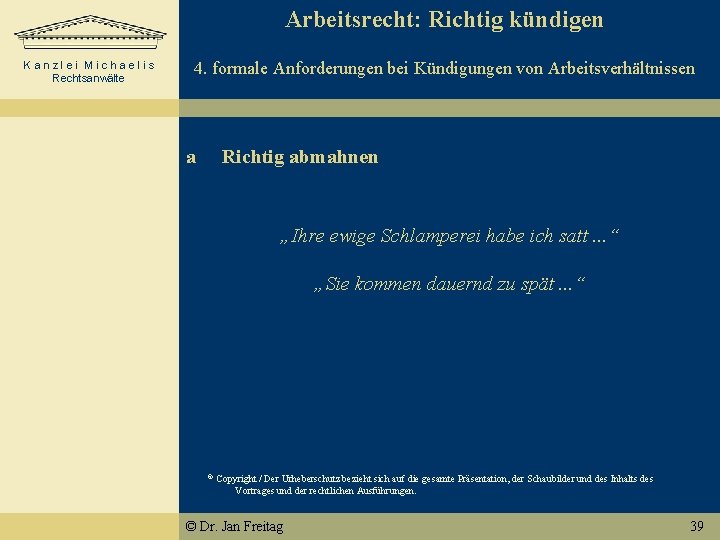 Kanzlei Michaelis
Rechtsanwälte

Arbeitsrecht: Richtig kündigen

4. formale Anforderungen bei Kündigungen von Arbeitsverhältnissen

a Richtig abmahnen

„Ihre ewige Schlamperei habe ich satt ...“

„Sie kommen dauernd zu spät ...“

© Copyright / Der Urheberschutz bezieht sich auf die gesamte Präsentation, der Schaubilder und des Inhalts des Vortrages und der rechtlichen Ausführungen.

© Dr. Jan Freitag

39